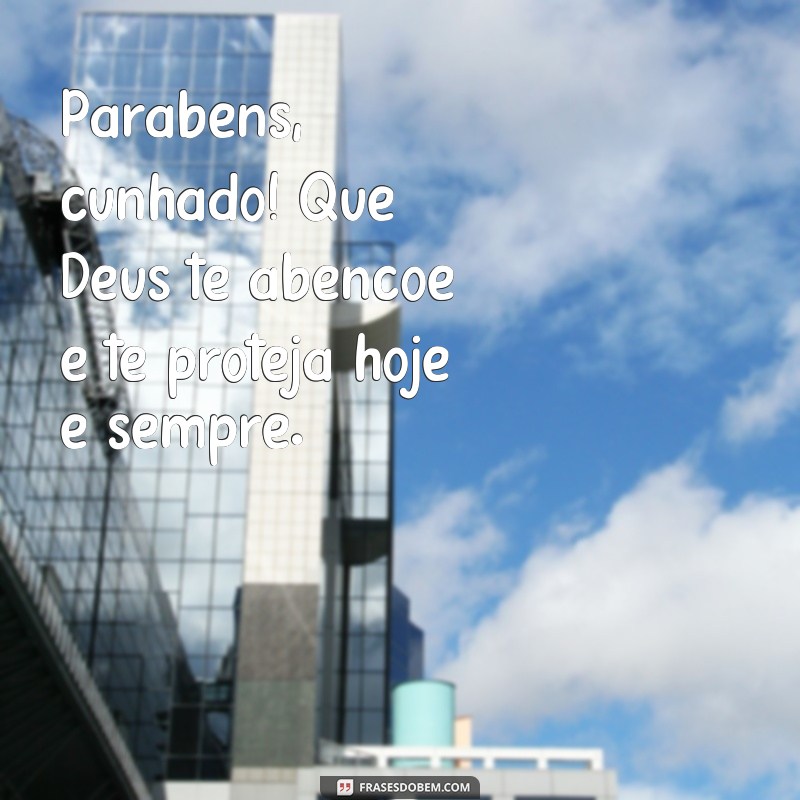 Parabens, cunhado! Que Deus te abencoe e te proteja hoje e sempre.

FRASESDOBEM.COM